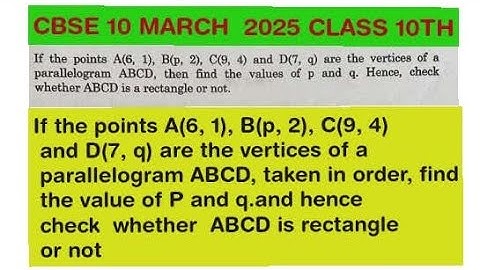 CBSE 10 MARCH 2025 CLASS 10TH

If the points A(6, 1), B(p, 2), C(9, 4) and D(7, q) are the vertices of a parallelogram ABCD, then find the values of p and q. Hence, check whether ABCD is a rectangle or not.

If the points A(6, 1), B(p, 2), C(9, 4) and D(7, q) are the vertices of a parallelogram ABCD, taken in order, find the value of P and q.and hence check whether ABCD is rectangle or not